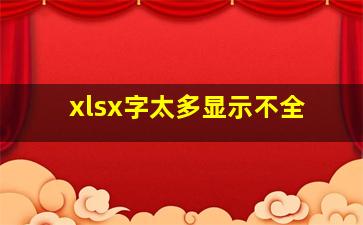 xlsx字太多显示不全